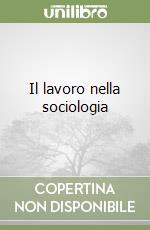 unilibro

Il lavoro nella sociologia

COPERTINA NON DISPONIBILE